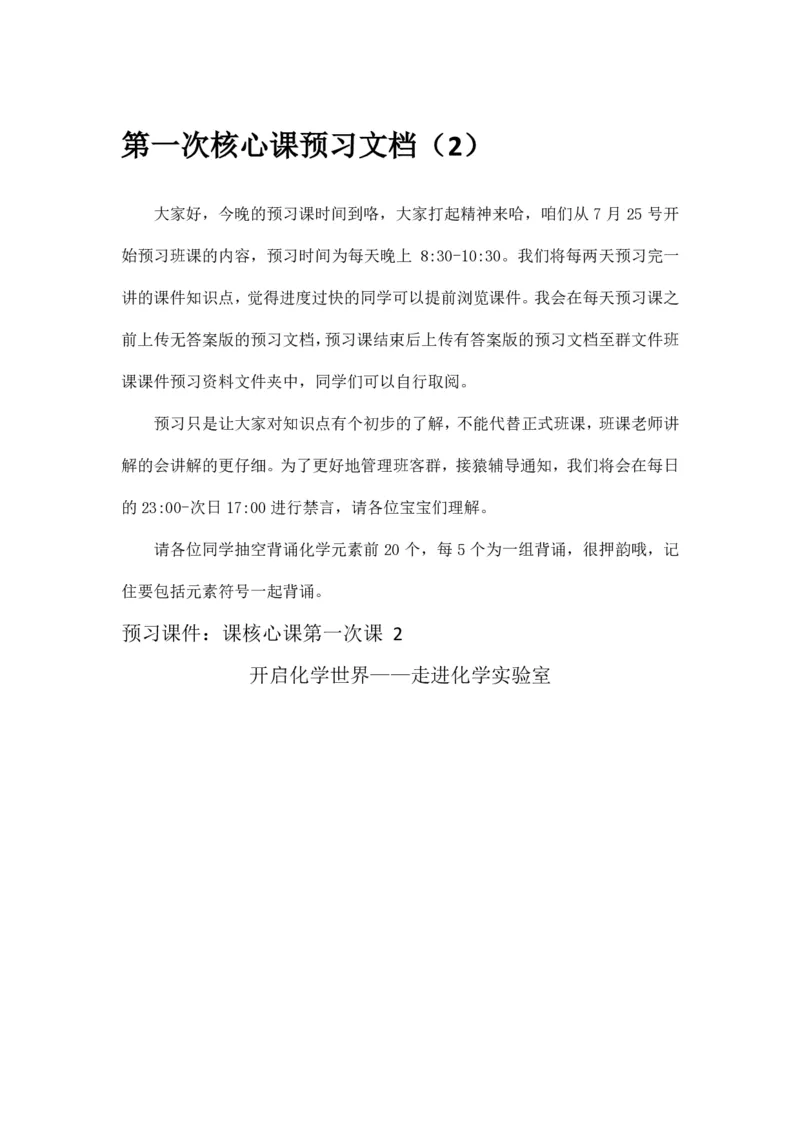 第一次核心课预习文档（2）

大家好，今晚的预习课时间到咯，大家打起精神来哈，咱们从 7 月 25 号开始预习班课的内容，预习时间为每天晚上 8:30-10:30。我们将每两天预习完一讲的课件知识点，觉得进度过快的同学可以提前浏览课件。我会在每天预习课之前上传无答案版的预习文档，预习课结束后上传有答案版的预习文档至群文件班课课件预习资料文件夹中，同学们可以自行取阅。

预习只是让大家对知识点有个初步的了解，不能代替正式班课，班课老师讲解的会讲解的更仔细。为了更好地管理班客群，接猿辅导通知，我们将会在每日的 23:00-次日 17:00 进行禁言，请各位宝宝们理解。

请各位同学抽空背诵化学元素前 20 个，每 5 个为一组背诵，很押韵哦，记住要包括元素符号一起背诵。

预习课件：课核心课第一次课 2

开启化学世界——走进化学实验室